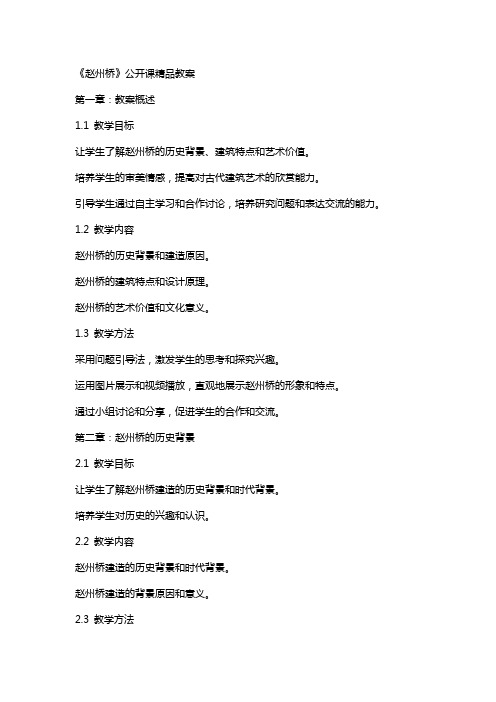 《赵州桥》公开课精品教案

第一章：教案概述

1.1 教学目标

让学生了解赵州桥的历史背景、建筑特点和艺术价值。

培养学生的审美情感，提高对古代建筑艺术的欣赏能力。

引导学生通过自主学习和合作讨论，培养研究问题和表达交流的能力。

1.2 教学内容

赵州桥的历史背景和建造原因。

赵州桥的建筑特点和设计原理。

赵州桥的艺术价值和文化意义。

1.3 教学方法

采用问题引导法，激发学生的思考和探究兴趣。

运用图片展示和视频播放，直观地展示赵州桥的形象和特点。

通过小组讨论和分享，促进学生的合作和交流。

第二章：赵州桥的历史背景

2.1 教学目标

让学生了解赵州桥建造的历史背景和时代背景。

培养学生对历史的兴趣和认识。

2.2 教学内容

赵州桥建造的历史背景和时代背景。

赵州桥建造的背景原因和意义。

2.3 教学方法